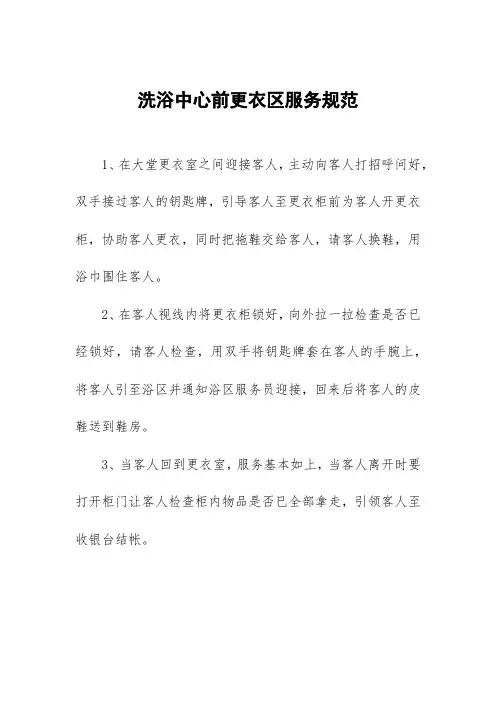 洗浴中心前更衣区服务规范

1、在大堂更衣室之间迎接客人，主动向客人打招呼问好，双手接过客人的钥匙牌，引导客人至更衣柜前为客人开更衣柜，协助客人更衣，同时把拖鞋交给客人，请客人换鞋，用浴巾围住客人。

2、在客人视线内将更衣柜锁好，向外拉一拉检查是否已经锁好，请客人检查，用双手将钥匙牌套在客人的手腕上，将客人引至浴区并通知浴区服务员迎接，回来后将客人的皮鞋送到鞋房。

3、当客人回到更衣室，服务基本如上，当客人离开时要打开柜门让客人检查柜内物品是否已全部拿走，引领客人至收银台结帐。